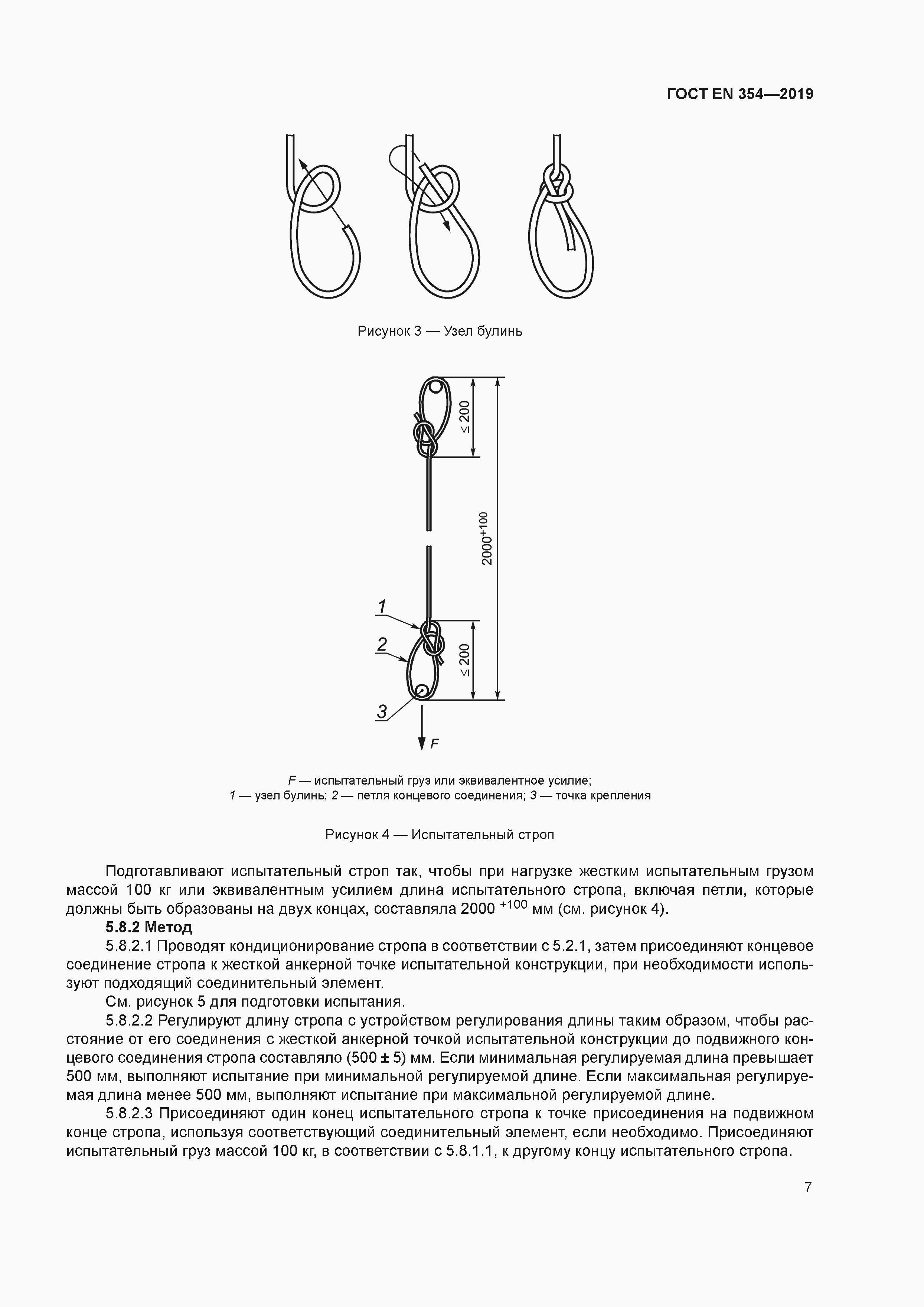 ГОСТ EN 354—2019

Рисунок 3 — Узел булинь

$\leq 200$

$2000^{+100}$

1

2

$\leq 200$

3

F

F — испытательный груз или эквивалентное усилие;
1 — узел булинь; 2 — петля концевого соединения; 3 — точка крепления

Рисунок 4 — Испытательный строп

Подготавливают испытательный строп так, чтобы при нагрузке жестким испытательным грузом массой 100 кг или эквивалентным усилием длина испытательного стропа, включая петли, которые должны быть образованы на двух концах, составляла $2000^{+100}$ мм (см. рисунок 4).

5.8.2 Метод

5.8.2.1 Проводят кондиционирование стропа в соответствии с 5.2.1, затем присоединяют концевое соединение стропа к жесткой анкерной точке испытательной конструкции, при необходимости используют подходящий соединительный элемент.

См. рисунок 5 для подготовки испытания.

5.8.2.2 Регулируют длину стропа с устройством регулирования длины таким образом, чтобы расстояние от его соединения с жесткой анкерной точкой испытательной конструкции до подвижного концевого соединения стропа составляло (500 ± 5) мм. Если минимальная регулируемая длина превышает 500 мм, выполняют испытание при минимальной регулируемой длине. Если максимальная регулируемая длина менее 500 мм, выполняют испытание при максимальной регулируемой длине.

5.8.2.3 Присоединяют один конец испытательного стропа к точке присоединения на подвижном конце стропа, используя соответствующий соединительный элемент, если необходимо. Присоединяют испытательный груз массой 100 кг, в соответствии с 5.8.1.1, к другому концу испытательного стропа.

7